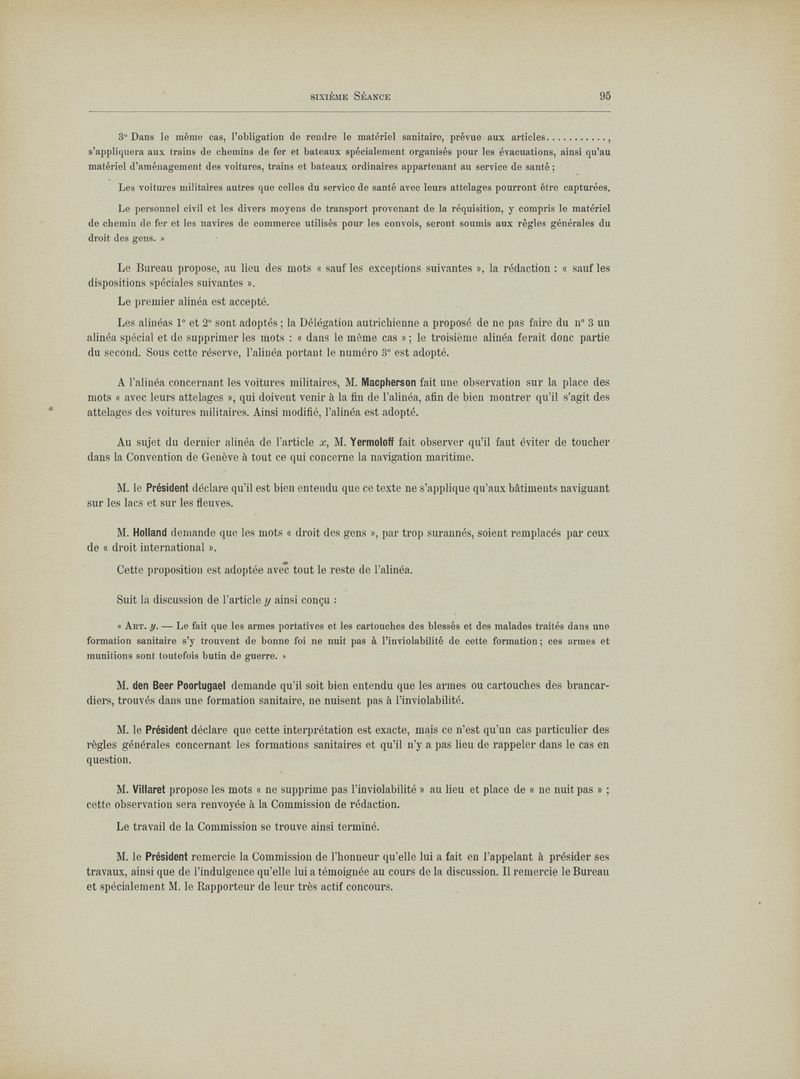 SIXIÈME SÉANCE 95

3° Dans le même cas, l'obligation de rendre le matériel sanitaire, prévue aux articles..........., s'appliquera aux trains de chemins de fer et bateaux spécialement organisés pour les évacuations, ainsi qu'au matériel d'aménagement des voitures, trains et bateaux ordinaires appartenant au service de santé ;

Les voitures militaires autres que celles du service de santé avec leurs attelages pourront être capturées.

Le personnel civil et les divers moyens de transport provenant de la réquisition, y compris le matériel de chemin de fer et les navires de commerce utilisés pour les convois, seront soumis aux règles générales du droit des gens. »

Le Bureau propose, au lieu des mots « sauf les exceptions suivantes », la rédaction : « sauf les dispositions spéciales suivantes ».

Le premier alinéa est accepté.

Les alinéas 1° et 2° sont adoptés ; la Délégation autrichienne a proposé de ne pas faire du n° 3 un alinéa spécial et de supprimer les mots : « dans le même cas » ; le troisième alinéa ferait donc partie du second. Sous cette réserve, l'alinéa portant le numéro 3° est adopté.

A l'alinéa concernant les voitures militaires, M. Macpherson fait une observation sur la place des mots « avec leurs attelages », qui doivent venir à la fin de l'alinéa, afin de bien montrer qu'il s'agit des attelages des voitures militaires. Ainsi modifié, l'alinéa est adopté.

Au sujet du dernier alinéa de l'article $x$, M. Yermoloff fait observer qu'il faut éviter de toucher dans la Convention de Genève à tout ce qui concerne la navigation maritime.

M. le Président déclare qu'il est bien entendu que ce texte ne s'applique qu'aux bâtiments naviguant sur les lacs et sur les fleuves.

M. Holland demande que les mots « droit des gens », par trop surannés, soient remplacés par ceux de « droit international ».

Cette proposition est adoptée avec tout le reste de l'alinéa.

Suit la discussion de l'article $y$ ainsi conçu :

« ART. $y$. — Le fait que les armes portatives et les cartouches des blessés et des malades traités dans une formation sanitaire s'y trouvent de bonne foi ne nuit pas à l'inviolabilité de cette formation ; ces armes et munitions sont toutefois butin de guerre. »

M. den Beer Poortugael demande qu'il soit bien entendu que les armes ou cartouches des brancardiers, trouvés dans une formation sanitaire, ne nuisent pas à l'inviolabilité.

M. le Président déclare que cette interprétation est exacte, mais ce n'est qu'un cas particulier des règles générales concernant les formations sanitaires et qu'il n'y a pas lieu de rappeler dans le cas en question.

M. Villaret propose les mots « ne supprime pas l'inviolabilité » au lieu et place de « ne nuit pas » ; cette observation sera renvoyée à la Commission de rédaction.

Le travail de la Commission se trouve ainsi terminé.

M. le Président remercie la Commission de l'honneur qu'elle lui a fait en l'appelant à présider ses travaux, ainsi que de l'indulgence qu'elle lui a témoignée au cours de la discussion. Il remercie le Bureau et spécialement M. le Rapporteur de leur très actif concours.